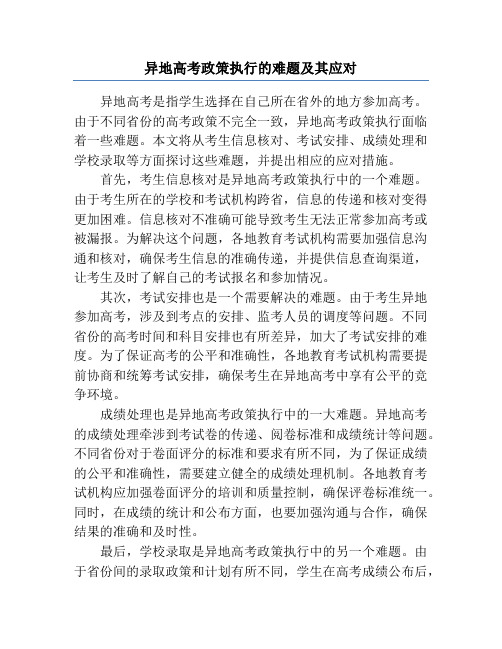 异地高考政策执行的难题及其应对

异地高考是指学生选择在自己所在省外的地方参加高考。由于不同省份的高考政策不完全一致，异地高考政策执行面临着一些难题。本文将从考生信息核对、考试安排、成绩处理和学校录取等方面探讨这些难题，并提出相应的应对措施。

首先，考生信息核对是异地高考政策执行中的一个难题。由于考生所在的学校和考试机构跨省，信息的传递和核对变得更加困难。信息核对不准确可能导致考生无法正常参加高考或被漏报。为解决这个问题，各地教育考试机构需要加强信息沟通和核对，确保考生信息的准确传递，并提供信息查询渠道，让考生及时了解自己的考试报名和参加情况。

其次，考试安排也是一个需要解决的难题。由于考生异地参加高考，涉及到考点的安排、监考人员的调度等问题。不同省份的高考时间和科目安排也有所差异，加大了考试安排的难度。为了保证高考的公平和准确性，各地教育考试机构需要提前协商和统筹考试安排，确保考生在异地高考中享有公平的竞争环境。

成绩处理也是异地高考政策执行中的一大难题。异地高考的成绩处理牵涉到考试卷的传递、阅卷标准和成绩统计等问题。不同省份对于卷面评分的标准和要求有所不同，为了保证成绩的公平和准确性，需要建立健全的成绩处理机制。各地教育考试机构应加强卷面评分的培训和质量控制，确保评卷标准统一。同时，在成绩的统计和公布方面，也要加强沟通与合作，确保结果的准确和及时性。

最后，学校录取是异地高考政策执行中的另一个难题。由于省份间的录取政策和计划有所不同，学生在高考成绩公布后，